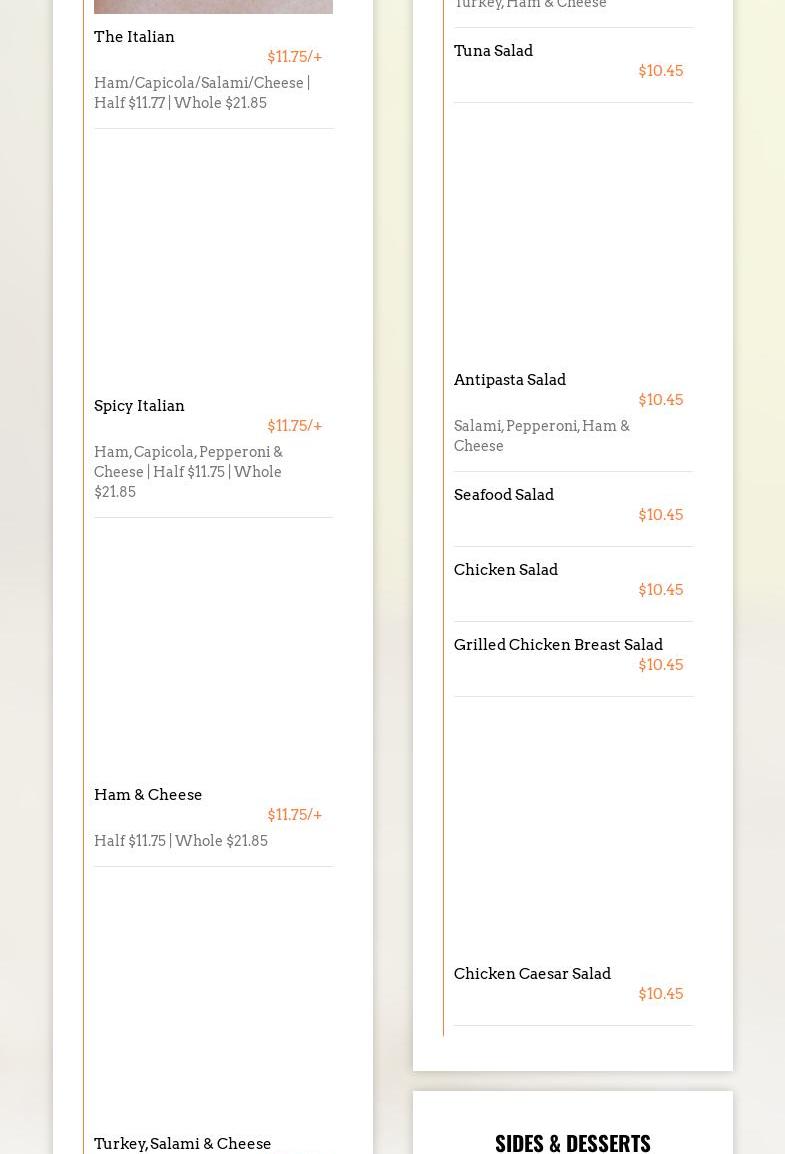 The Italian
$11.75/+
Ham/Capicola/Salami/Cheese | Half $11.77 | Whole $21.85

Spicy Italian
$11.75/+
Ham, Capicola, Pepperoni & Cheese | Half $11.75 | Whole $21.85

Ham & Cheese
$11.75/+
Half $11.75 | Whole $21.85

Turkey, Salami & Cheese

Turkey, Ham & Cheese

Tuna Salad
$10.45

Antipasta Salad
$10.45
Salami, Pepperoni, Ham & Cheese

Seafood Salad
$10.45

Chicken Salad
$10.45

Grilled Chicken Breast Salad
$10.45

Chicken Caesar Salad
$10.45

SIDES & DESSERTS